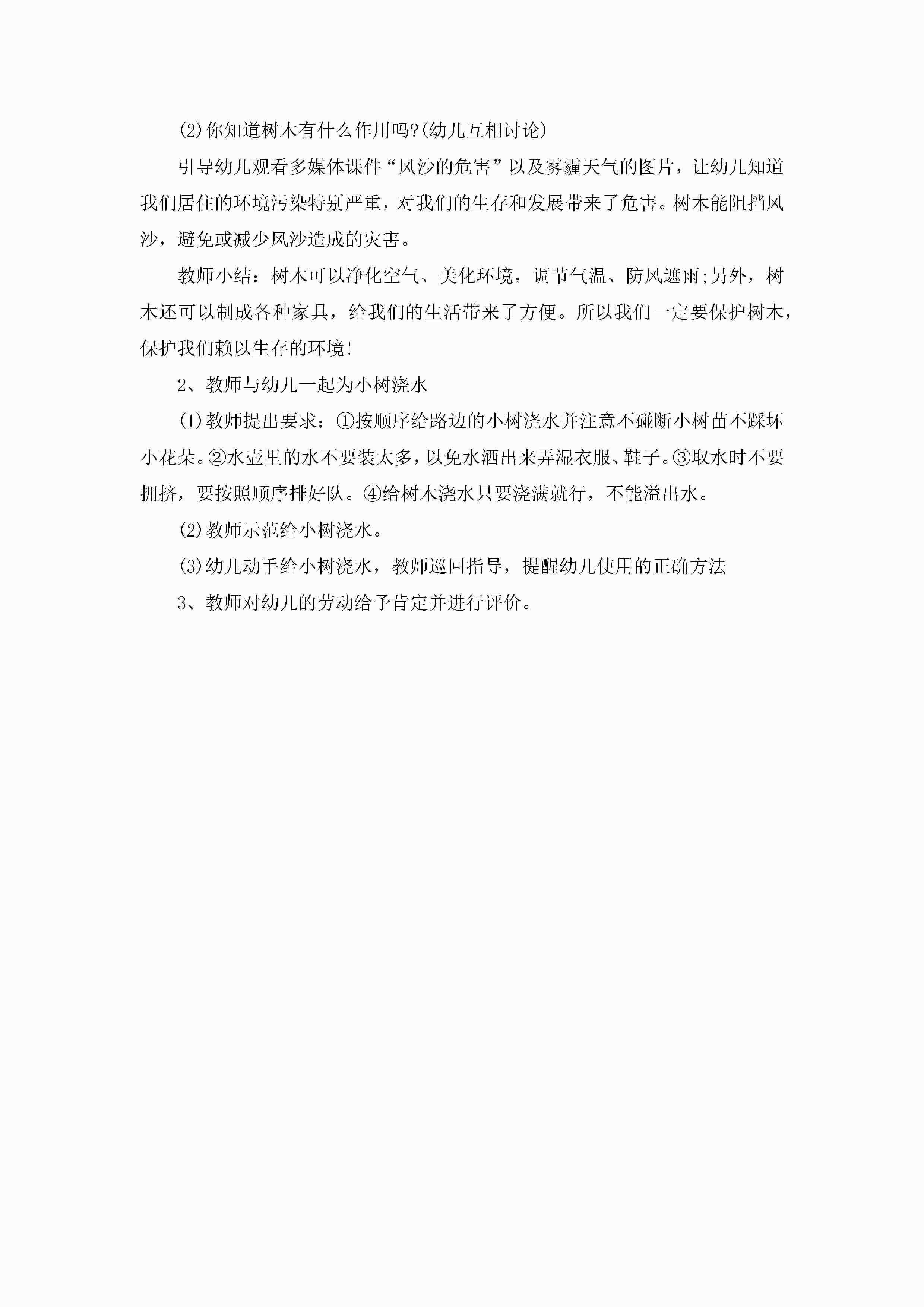 (2)你知道树木有什么作用吗?(幼儿互相讨论)

引导幼儿观看多媒体课件“风沙的危害”以及雾霾天气的图片，让幼儿知道我们居住的环境污染特别严重，对我们的生存和发展带来了危害。树木能阻挡风沙，避免或减少风沙造成的灾害。

教师小结：树木可以净化空气、美化环境，调节气温、防风遮雨;另外，树木还可以制成各种家具，给我们的生活带来了方便。所以我们一定要保护树木，保护我们赖以生存的环境!

2、教师与幼儿一起为小树浇水

(1)教师提出要求：①按顺序给路边的小树浇水并注意不碰断小树苗不踩坏小花朵。②水壶里的水不要装太多，以免水洒出来弄湿衣服、鞋子。③取水时不要拥挤，要按照顺序排好队。④给树木浇水只要浇满就行，不能溢出水。

(2)教师示范给小树浇水。

(3)幼儿动手给小树浇水，教师巡回指导，提醒幼儿使用的正确方法

3、教师对幼儿的劳动给予肯定并进行评价。